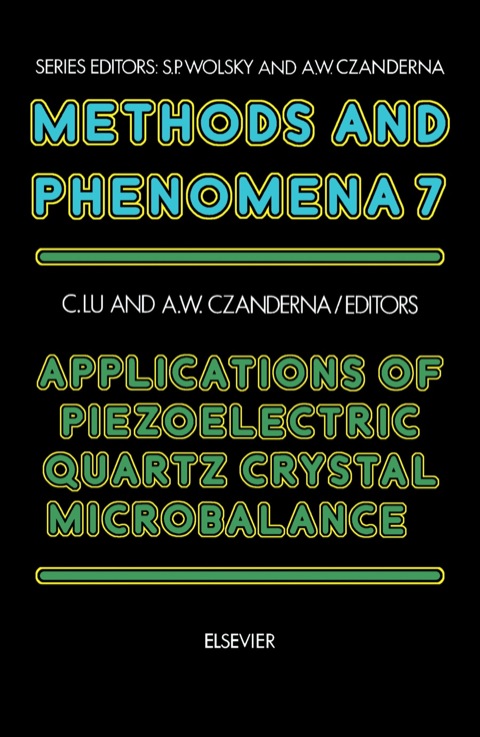 SERIES EDITORS: S.P. WOLSKY AND A.W. CZANDERNA

METHODS AND PHENOMENA 7

C. LU AND A.W. CZANDERNA / EDITORS

APPLICATIONS OF PIEZOELECTRIC QUARTZ CRYSTAL MICROBALANCE

ELSEVIER